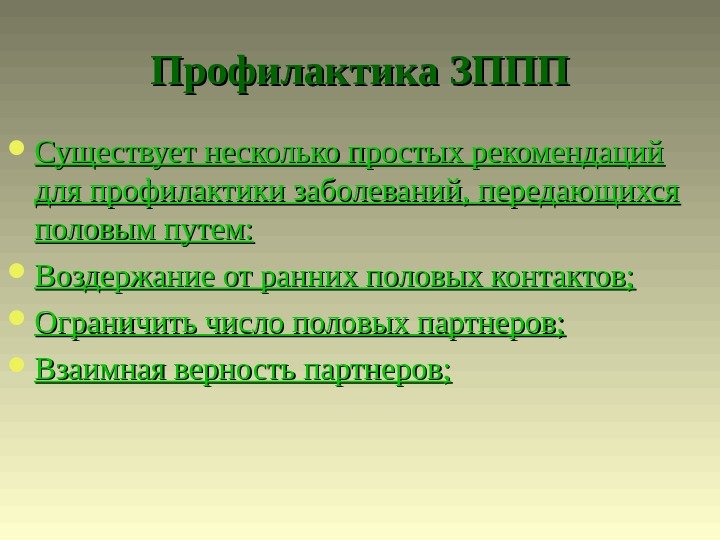 Профилактика ЗППП

• Существует несколько простых рекомендаций для профилактики заболеваний, передающихся половым путем:
• Воздержание от ранних половых контактов;
• Ограничить число половых партнеров;
• Взаимная верность партнеров;